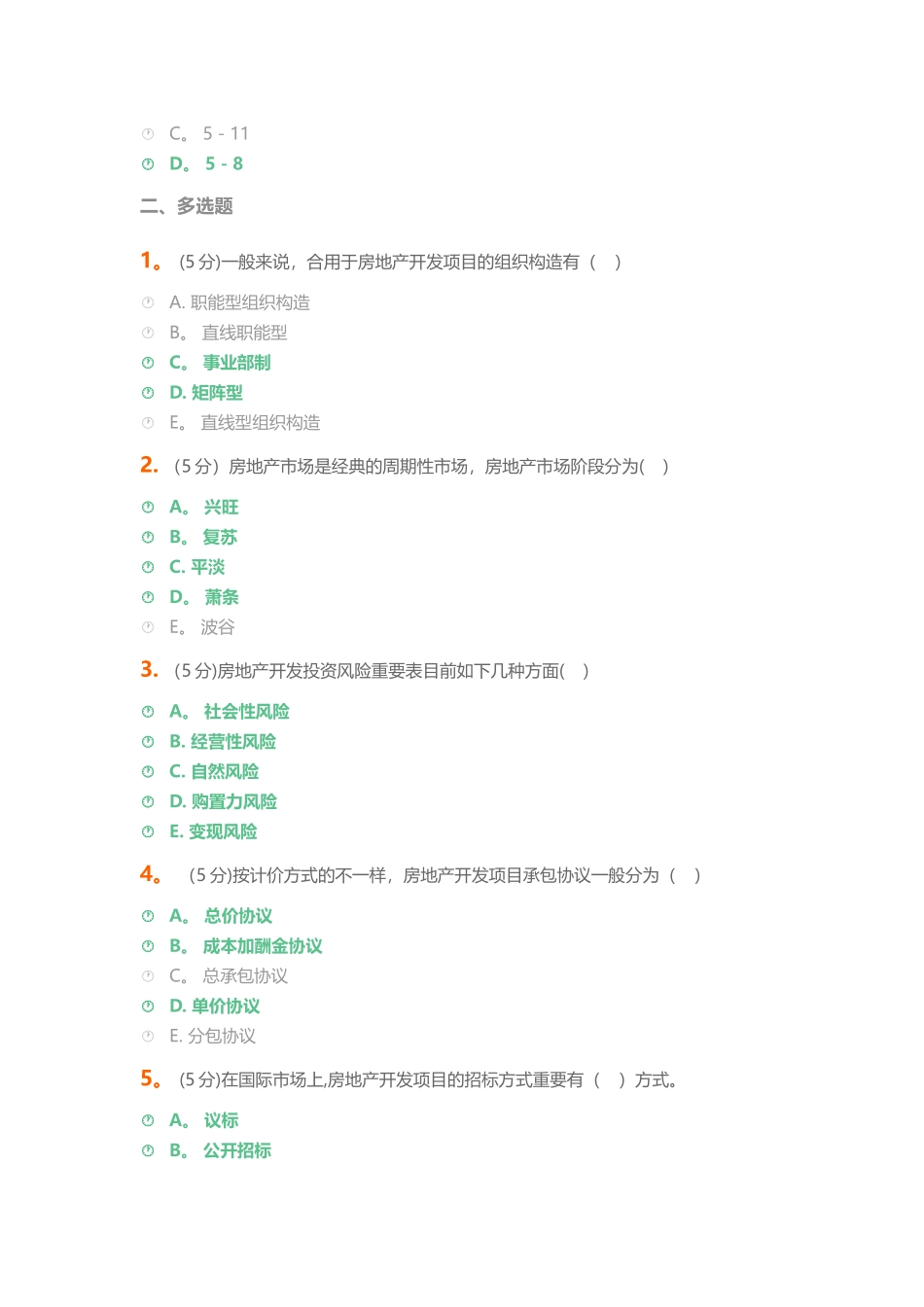 C。 5 - 11

D。 5 - 8

二、多选题

1。 (5 分)一般来说，合用于房地产开发项目的组织构造有（ ）

A. 职能型组织构造

B。 直线职能型

C。 事业部制

D. 矩阵型

E。 直线型组织构造

2. （5 分）房地产市场是经典的周期性市场，房地产市场阶段分为( ）

A。 兴旺

B。 复苏

C. 平淡

D。 萧条

E。 波谷

3. （5 分)房地产开发投资风险重要表目前如下几种方面( ）

A。 社会性风险

B. 经营性风险

C. 自然风险

D. 购置力风险

E. 变现风险

4。 （5 分)按计价方式的不一样，房地产开发项目承包协议一般分为（ ）

A。 总价协议

B。 成本加酬金协议

C。 总承包协议

D. 单价协议

E. 分包协议

5。 (5 分)在国际市场上,房地产开发项目的招标方式重要有（ ）方式。

A。 议标

B。 公开招标